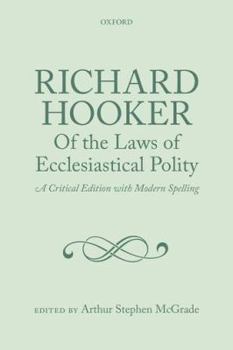 OXFORD

RICHARD HOOKER

Of the Laws of Ecclesiastical Polity

A Critical Edition with Modern Spelling

EDITED BY Arthur Stephen McGrade